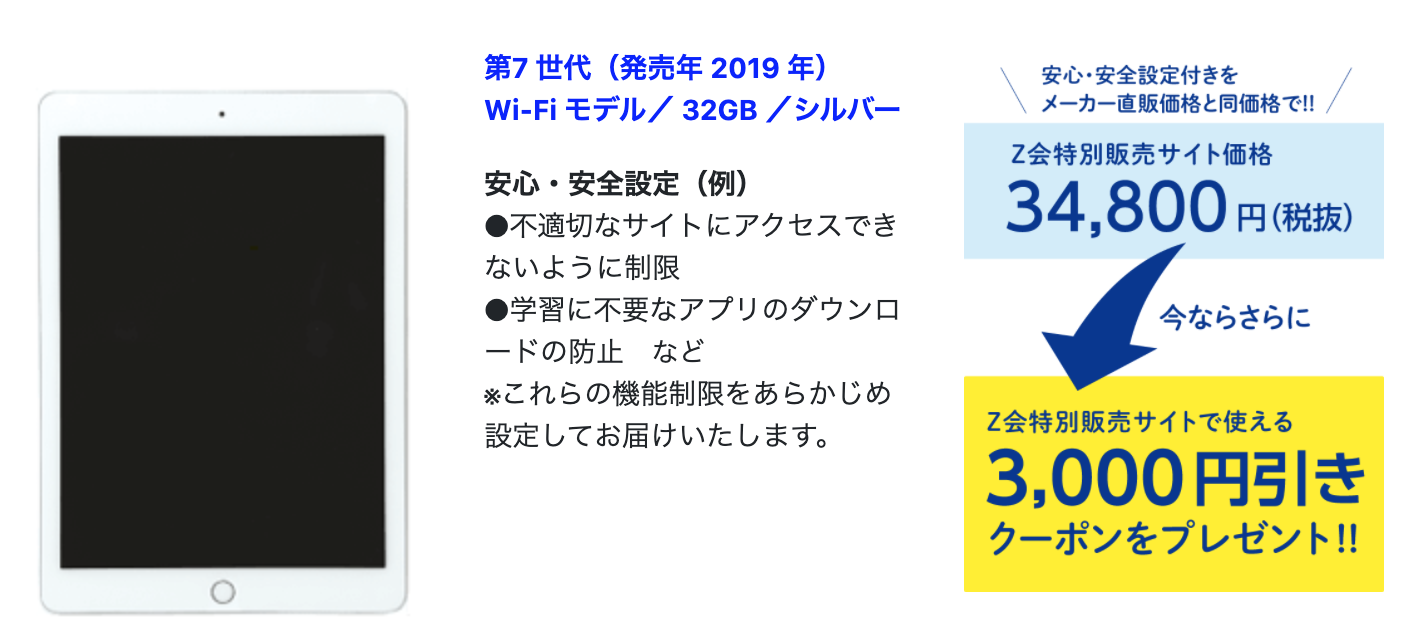 第7 世代（発売年 2019 年）
Wi-Fi モデル／ 32GB ／シルバー

安心・安全設定（例）
●不適切なサイトにアクセスできないように制限
●学習に不要なアプリのダウンロードの防止　など
※これらの機能制限をあらかじめ設定してお届けいたします。

安心・安全設定付きを
メーカー直販価格と同価格で!!

Z会特別販売サイト価格
34,800円(税抜)

今ならさらに

Z会特別販売サイトで使える
3,000円引き
クーポンをプレゼント!!